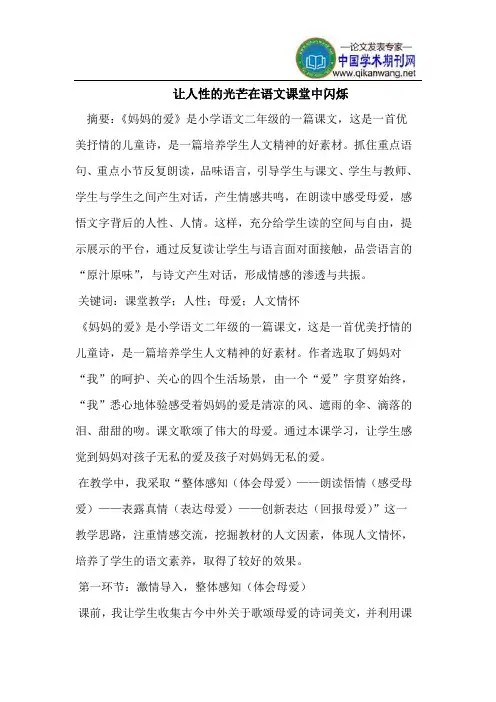 —论文发表专家—
中国学术期刊网
www.qikanwang.net

让人性的光芒在语文课堂中闪烁

摘要：《妈妈的爱》是小学语文二年级的一篇课文，这是一首优美抒情的儿童诗，是一篇培养学生人文精神的好素材。抓住重点语句、重点小节反复朗读，品味语言，引导学生与课文、学生与教师、学生与学生之间产生对话，产生情感共鸣，在朗读中感受母爱，感悟文字背后的人性、人情。这样，充分给学生读的空间与自由，提示展示的平台，通过反复读让学生与语言面对面接触，品尝语言的“原汁原味”，与诗文产生对话，形成情感的渗透与共振。

关键词：课堂教学；人性；母爱；人文情怀

《妈妈的爱》是小学语文二年级的一篇课文，这是一首优美抒情的儿童诗，是一篇培养学生人文精神的好素材。作者选取了妈妈对“我”的呵护、关心的四个生活场景，由一个“爱”字贯穿始终，“我”悉心地体验感受着妈妈的爱是清凉的风、遮雨的伞、滴落的泪、甜甜的吻。课文歌颂了伟大的母爱。通过本课学习，让学生感觉到妈妈对孩子无私的爱及孩子对妈妈无私的爱。

在教学中，我采取“整体感知（体会母爱）——朗读悟情（感受母爱）——表露真情（表达母爱）——创新表达（回报母爱）”这一教学思路，注重情感交流，挖掘教材的人文因素，体现人文情怀，培养了学生的语文素养，取得了较好的效果。

第一环节：激情导入，整体感知（体会母爱）

课前，我让学生收集古今中外关于歌颂母爱的诗词美文，并利用课